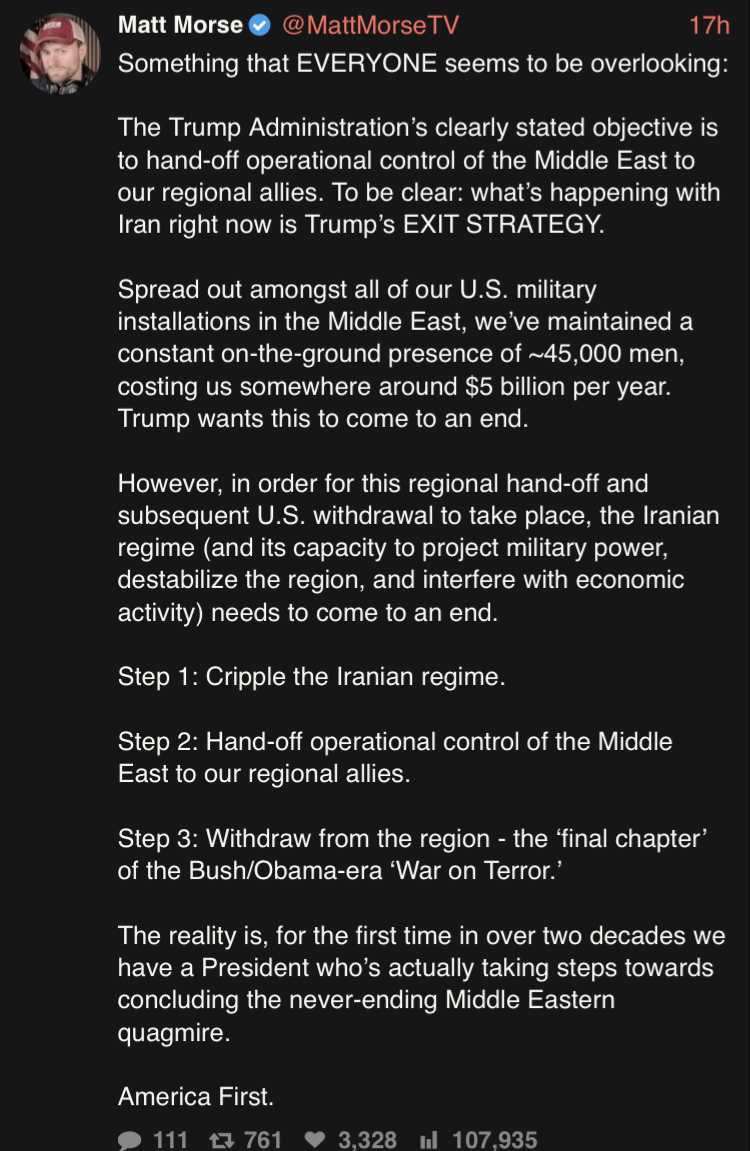 Matt Morse @MattMorseTV 17h
Something that EVERYONE seems to be overlooking:

The Trump Administration's clearly stated objective is to hand-off operational control of the Middle East to our regional allies. To be clear: what's happening with Iran right now is Trump's EXIT STRATEGY.

Spread out amongst all of our U.S. military installations in the Middle East, we've maintained a constant on-the-ground presence of ~45,000 men, costing us somewhere around $5 billion per year. Trump wants this to come to an end.

However, in order for this regional hand-off and subsequent U.S. withdrawal to take place, the Iranian regime (and its capacity to project military power, destabilize the region, and interfere with economic activity) needs to come to an end.

Step 1: Cripple the Iranian regime.

Step 2: Hand-off operational control of the Middle East to our regional allies.

Step 3: Withdraw from the region - the 'final chapter' of the Bush/Obama-era 'War on Terror.'

The reality is, for the first time in over two decades we have a President who's actually taking steps towards concluding the never-ending Middle Eastern quagmire.

America First.

111 761 3,328 107,935